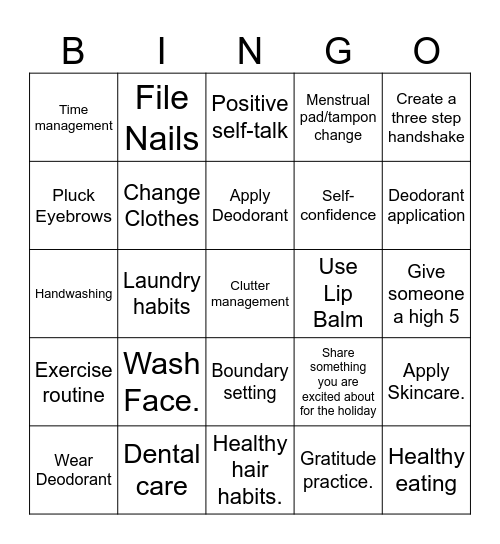 | B | I | N | G | O |
|---|---|---|---|---|
| Time management | File Nails | Positive self-talk | Menstrual pad/tampon change | Create a three step handshake |
| Pluck Eyebrows | Change Clothes | Apply Deodorant | Self-confidence | Deodorant application |
| Handwashing | Laundry habits | Clutter management | Use Lip Balm | Give someone a high 5 |
| Exercise routine | Wash Face. | Boundary setting | Share something you are excited about for the holiday | Apply Skincare. |
| Wear Deodorant | Dental care | Healthy hair habits. | Gratitude practice. | Healthy eating |